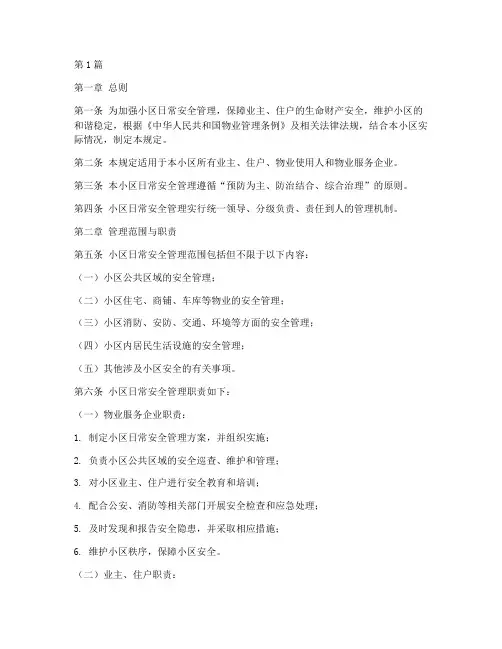 第 1 篇

第一章 总则

第一条 为加强小区日常安全管理，保障业主、住户的生命财产安全，维护小区的和谐稳定，根据《中华人民共和国物业管理条例》及相关法律法规，结合本小区实际情况，制定本规定。

第二条 本规定适用于本小区所有业主、住户、物业使用人和物业服务企业。

第三条 本小区日常安全管理遵循“预防为主、防治结合、综合治理”的原则。

第四条 小区日常安全管理实行统一领导、分级负责、责任到人的管理机制。

第二章 管理范围与职责

第五条 小区日常安全管理范围包括但不限于以下内容：

（一）小区公共区域的安全管理；

（二）小区住宅、商铺、车库等物业的安全管理；

（三）小区消防、安防、交通、环境等方面的安全管理；

（四）小区内居民生活设施的安全管理；

（五）其他涉及小区安全的有关事项。

第六条 小区日常安全管理职责如下：

（一）物业服务企业职责：

1. 制定小区日常安全管理方案，并组织实施；

2. 负责小区公共区域的安全巡查、维护和管理；

3. 对小区业主、住户进行安全教育和培训；

4. 配合公安、消防等相关部门开展安全检查和应急处理；

5. 及时发现和报告安全隐患，并采取相应措施；

6. 维护小区秩序，保障小区安全。

（二）业主、住户职责：